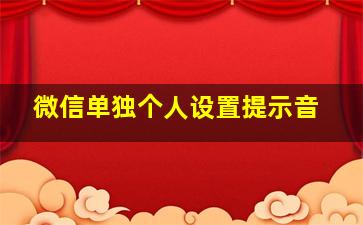 微信单独个人设置提示音